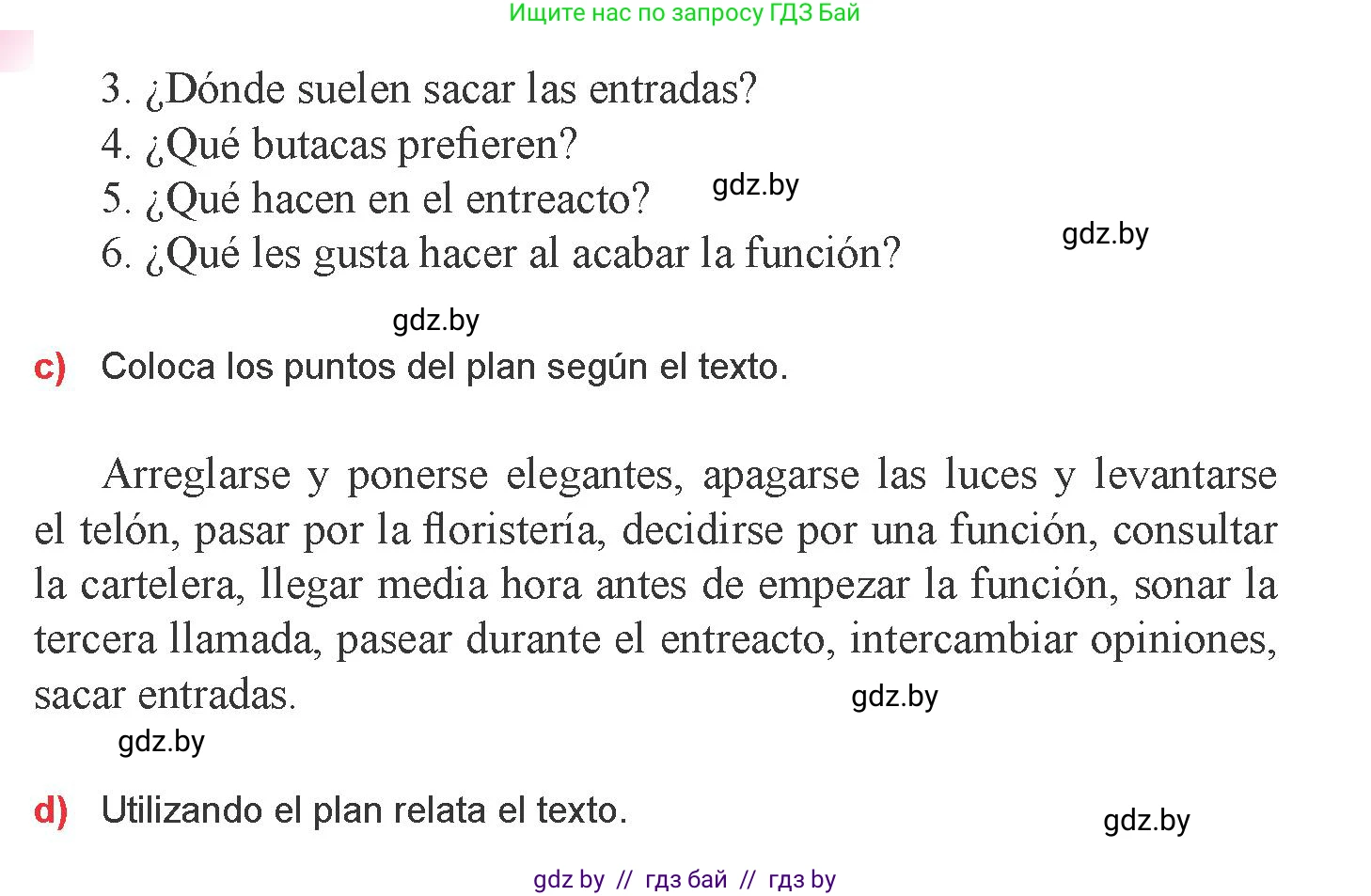 Ищите нас по запросу ГДЗ Бай

3. ¿Dónde suelen sacar las entradas?
4. ¿Qué butacas prefieren?
5. ¿Qué hacen en el entreacto?
6. ¿Qué les gusta hacer al acabar la función?

gdz.by

gdz.by

gdz.by

c) Coloca los puntos del plan según el texto.

Arreglarse y ponerse elegantes, apagarse las luces y levantarse el telón, pasar por la floristería, decidirse por una función, consultar la cartelera, llegar media hora antes de empezar la función, sonar la tercera llamada, pasear durante el entreacto, intercambiar opiniones, sacar entradas.

gdz.by

gdz.by

d) Utilizando el plan relata el texto.

gdz.by

gdz by // гдз бай // гдз by